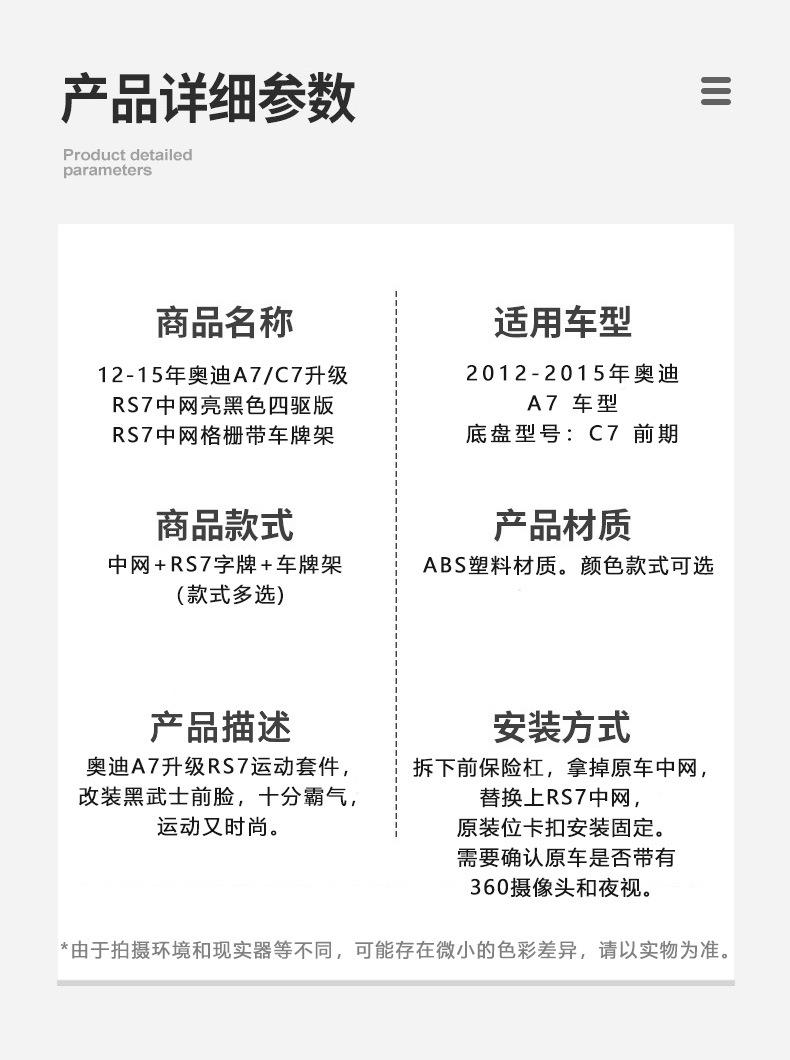 产品详细参数

Product detailed parameters

商品名称

12-15年奥迪A7/C7升级
RS7中网亮黑色四驱版
RS7中网格栅带车牌架

商品款式

中网+RS7字牌+车牌架
(款式多选)

产品描述

奥迪A7升级RS7运动套件,
改装黑武士前脸,十分霸气,
运动又时尚。

适用车型

2012-2015年奥迪
A7 车型
底盘型号:C7 前期

产品材质

ABS塑料材质。颜色款式可选

安装方式

拆下前保险杠,拿掉原车中网,
替换上RS7中网,
原装位卡扣安装固定。
需要确认原车是否带有
360摄像头和夜视。

*由于拍摄环境和现实器等不同,可能存在微小的色彩差异,请以实物为准。